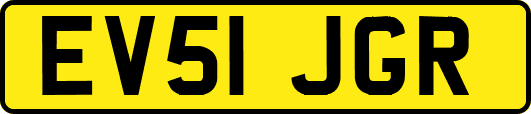 EV51 JGR